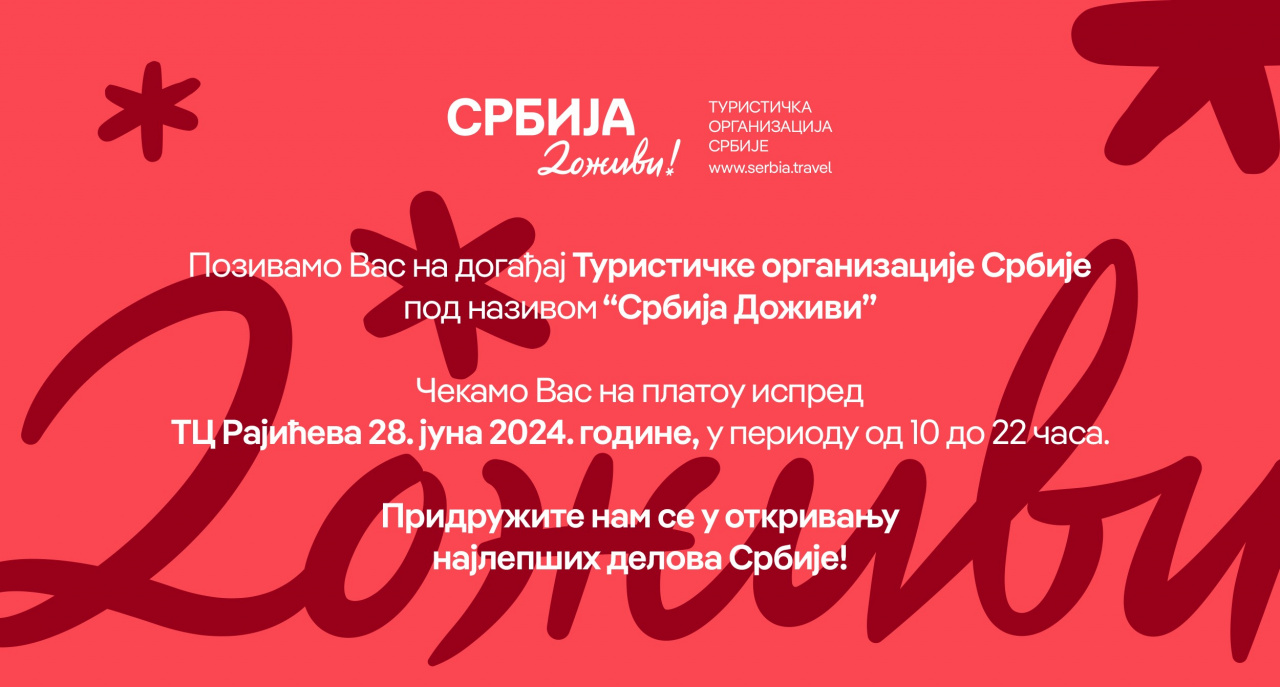 СРБИЈА
Доживи!

ТУРИСТИЧКА
ОРГАНИЗАЦИЈА
СРБИЈЕ
www.serbia.travel

Позивамо Вас на догађај Туристичке организације Србије под називом “Србија Доживи”

Чекамо Вас на платоу испред
ТЦ Рајићева 28. јуна 2024. године, у периоду од 10 до 22 часа.

Придружите нам се у откривању најлепших делова Србије!

Доживи